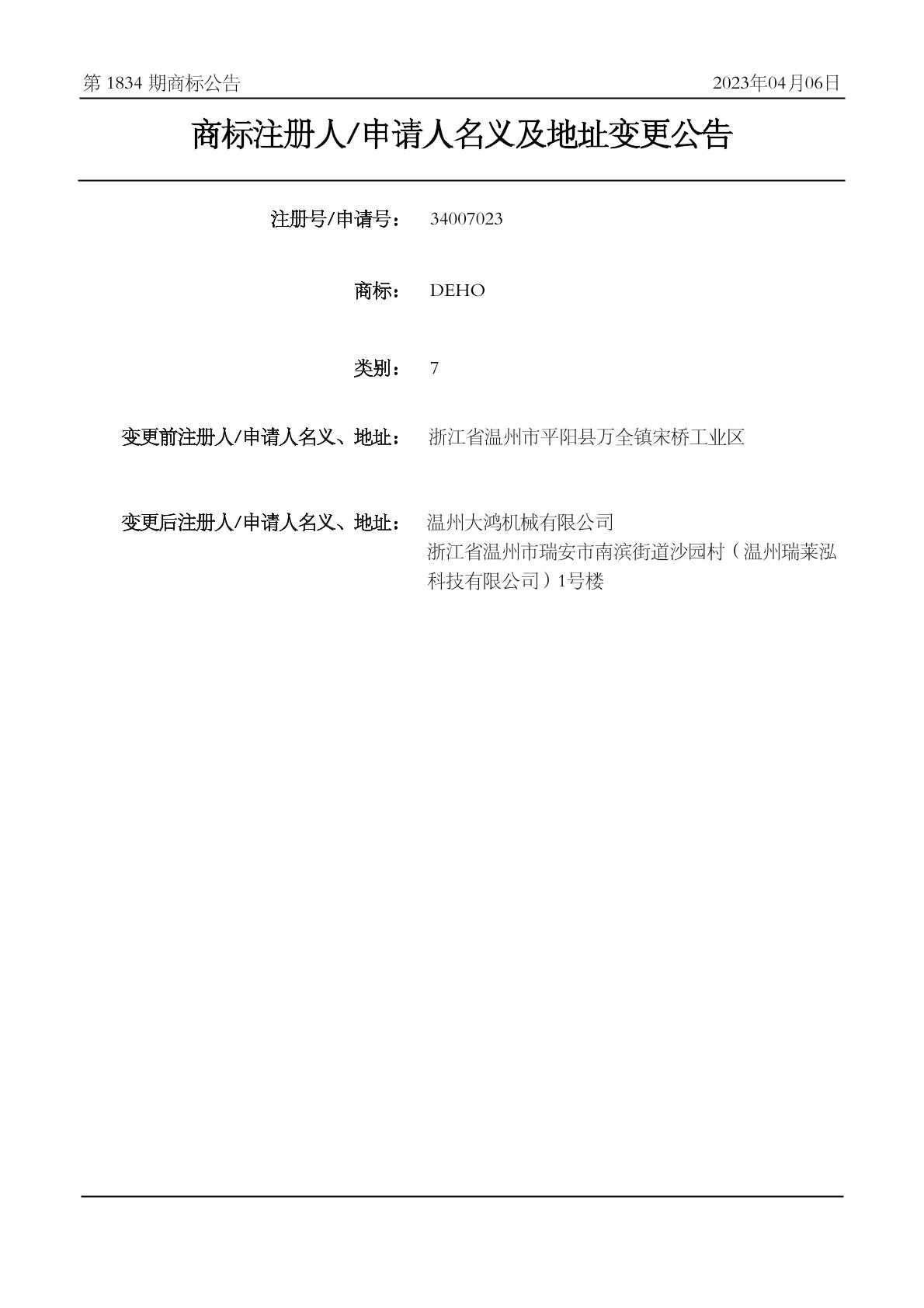 第1834期商标公告 2023年04月06日

商标注册人/申请人名义及地址变更公告

注册号/申请号： 34007023

商标： DEHO

类别： 7

变更前注册人/申请人名义、地址： 浙江省温州市平阳县万全镇宋桥工业区

变更后注册人/申请人名义、地址： 温州大鸿机械有限公司
浙江省温州市瑞安市南滨街道沙园村（温州瑞莱泓科技有限公司）1号楼